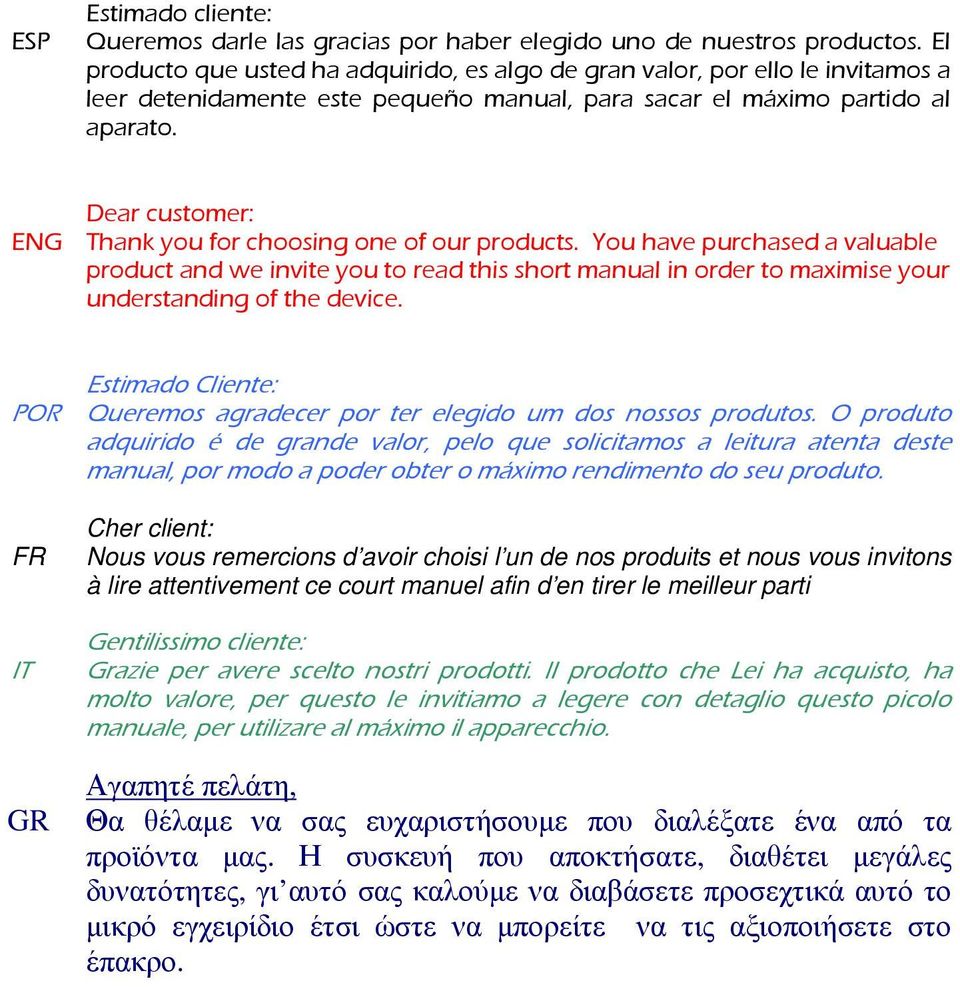 ESP
Estimado cliente:
Queremos darle las gracias por haber elegido uno de nuestros productos. El producto que usted ha adquirido, es algo de gran valor, por ello le invitamos a leer detenidamente este pequeño manual, para sacar el máximo partido al aparato.

ENG
Dear customer:
Thank you for choosing one of our products. You have purchased a valuable product and we invite you to read this short manual in order to maximise your understanding of the device.

POR
Estimado Cliente:
Queremos agradecer por ter elegido um dos nossos produtos. O produto adquirido é de grande valor, pelo que solicitamos a leitura atenta deste manual, por modo a poder obter o máximo rendimento do seu produto.

FR
Cher client:
Nous vous remercions d'avoir choisi l'un de nos produits et nous vous invitons à lire attentivement ce court manuel afin d'en tirer le meilleur parti

IT
Gentilissimo cliente:
Grazie per avere scelto nostri prodotti. Il prodotto che Lei ha acquisto, ha molto valore, per questo le invitiamo a legere con detaglio questo picolo manuale, per utilizare al máximo il apparecchio.

GR
Αγαπητέ πελάτη,
Θα θέλαμε να σας ευχαριστήσουμε που διαλέξατε ένα από τα προϊόντα μας. Η συσκευή που αποκτήσατε, διαθέτει μεγάλες δυνατότητες, γι'αυτό σας καλούμε να διαβάσετε προσεχτικά αυτό το μικρό εγχειρίδιο έτσι ώστε να μπορείτε να τις αξιοποιήσετε στο έπακρο.